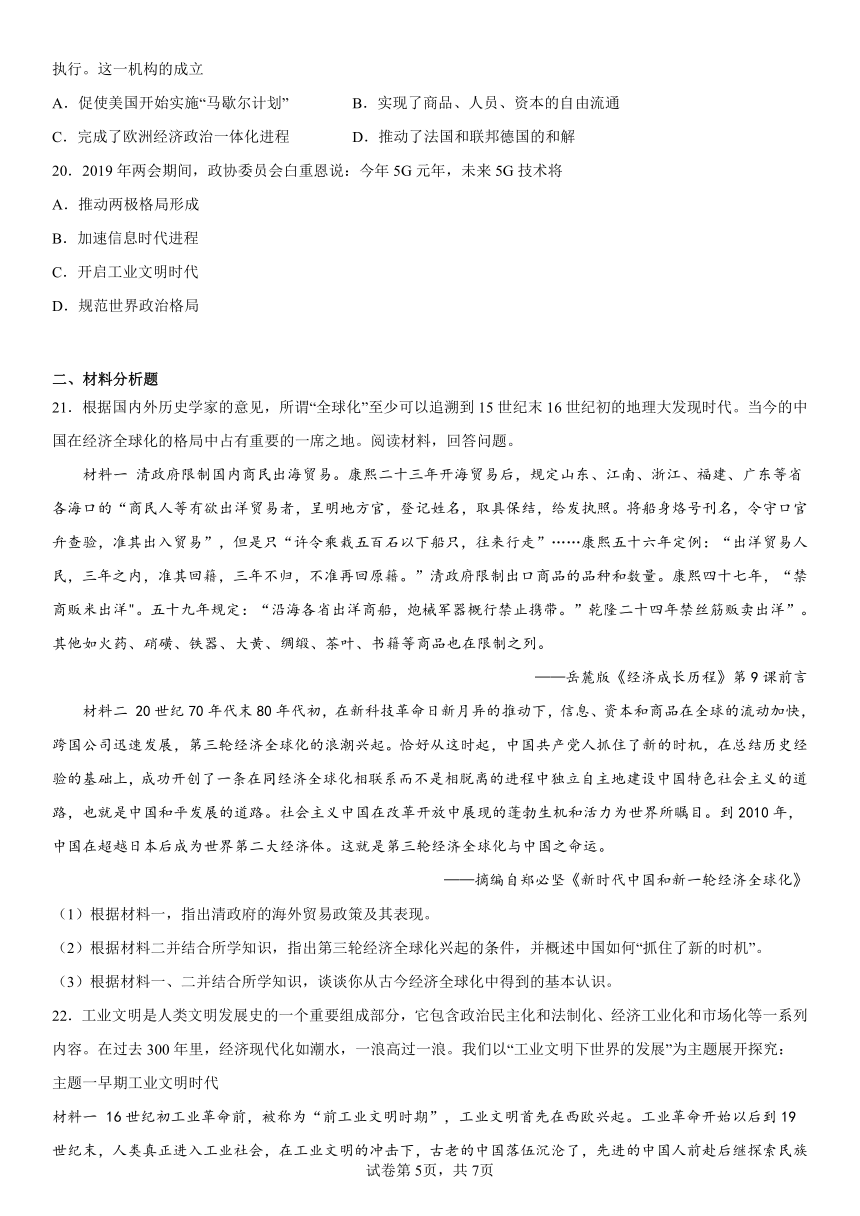 执行。这一机构的成立

A．促使美国开始实施“马歇尔计划”

B．实现了商品、人员、资本的自由流通

C．完成了欧洲经济政治一体化进程

D．推动了法国和联邦德国的和解

20．2019年两会期间，政协委员会白重恩说：今年5G元年，未来5G技术将

A．推动两极格局形成

B．加速信息时代进程

C．开启工业文明时代

D．规范世界政治格局

二、材料分析题

21．根据国内外历史学家的意见，所谓“全球化”至少可以追溯到15世纪末16世纪初的地理大发现时代。当今的中国在经济全球化的格局中占有重要的一席之地。阅读材料，回答问题。

材料一 清政府限制国内商民出海贸易。康熙二十三年开海贸易后，规定山东、江南、浙江、福建、广东等省各海口的“商民人等有欲出洋贸易者，呈明地方官，登记姓名，取具保结，给发执照。将船身烙号刊名，令守口官弁查验，准其出入贸易”，但是只“许令乘载五百石以下船只，往来行走”……康熙五十六年定例：“出洋贸易人民，三年之内，准其回籍，三年不归，不准再回原籍。”清政府限制出口商品的品种和数量。康熙四十七年，“禁商贩米出洋”。五十九年规定：“沿海各省出洋商船，炮械军器概行禁止携带。”乾隆二十四年禁丝筋贩卖出洋”。其他如火药、硝磺、铁器、大黄、绸缎、茶叶、书籍等商品也在限制之列。

——岳麓版《经济成长历程》第9课前言

材料二 20世纪70年代末80年代初，在新科技革命日新月异的推动下，信息、资本和商品在全球的流动加快，跨国公司迅速发展，第三轮经济全球化的浪潮兴起。恰好从这时起，中国共产党人抓住了新的时机，在总结历史经验的基础上，成功开创了一条在同经济全球化相联系而不是相脱离的进程中独立自主地建设中国特色社会主义的道路，也就是中国和平发展的道路。社会主义中国在改革开放中展现的蓬勃生机和活力为世界所瞩目。到2010年，中国在超越日本后成为世界第二大经济体。这就是第三轮经济全球化与中国之命运。

——摘编自郑必坚《新时代中国和新一轮经济全球化》

（1）根据材料一，指出清政府的海外贸易政策及其表现。

（2）根据材料二并结合所学知识，指出第三轮经济全球化兴起的条件，并概述中国如何“抓住了新的时机”。

（3）根据材料一、二并结合所学知识，谈谈你从古今经济全球化中得到的基本认识。

22．工业文明是人类文明发展史的一个重要组成部分，它包含政治民主化和法制化、经济工业化和市场化等一系列内容。在过去300年里，经济现代化如潮水，一浪高过一浪。我们以“工业文明下世界的发展”为主题展开探究：

主题一早期工业文明时代

材料一 16世纪初工业革命前，被称为“前工业文明时期”，工业文明首先在西欧兴起。工业革命开始以后到19世纪末，人类真正进入工业社会，在工业文明的冲击下，古老的中国落伍沉沦了，先进的中国人前赴后继探索民族

试卷第5页，共7页